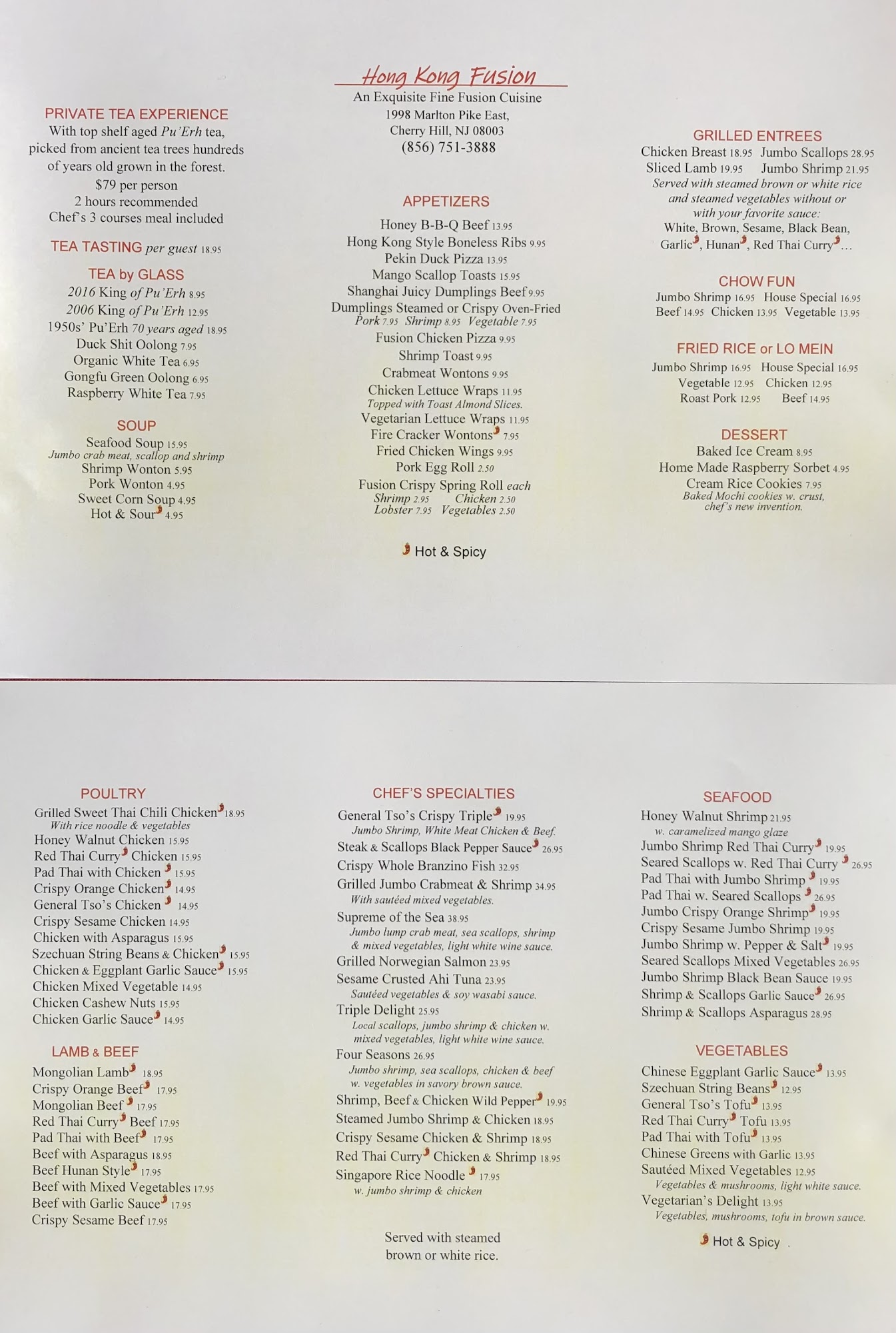 PRIVATE TEA EXPERIENCE
With top shelf aged Pu'Erh tea, picked from ancient tea trees hundreds of years old grown in the forest.
$79 per person
2 hours recommended
Chef's 3 courses meal included

TEA TASTING per guest 18.95

TEA by GLASS
2016 King of Pu'Erh 8.95
2006 King of Pu'Erh 12.95
1950s' Pu'Erh 70 years aged 18.95
Duck Shit Oolong 7.95
Organic White Tea 6.95
Gongfu Green Oolong 6.95
Raspberry White Tea 7.95

SOUP
Seafood Soup 15.95
Jumbo crab meat, scallop and shrimp
Shrimp Wonton 5.95
Pork Wonton 4.95
Sweet Corn Soup 4.95
Hot & Sour 4.95

Hong Kong Fusion
An Exquisite Fine Fusion Cuisine
1998 Marlton Pike East,
Cherry Hill, NJ 08003
(856) 751-3888

APPETIZERS
Honey B-B-Q Beef 13.95
Hong Kong Style Boneless Ribs 9.95
Pekin Duck Pizza 13.95
Mango Scallop Toasts 15.95
Shanghai Juicy Dumplings Beef 9.95
Dumplings Steamed or Crispy Oven-Fried
Pork 7.95 Shrimp 8.95 Vegetable 7.95
Fusion Chicken Pizza 9.95
Shrimp Toast 9.95
Crabmeat Wontons 9.95
Chicken Lettuce Wraps 11.95
Topped with Toast Almond Slices.
Vegetarian Lettuce Wraps 11.95
Fire Cracker Wontons 7.95
Fried Chicken Wings 9.95
Pork Egg Roll 2.50
Fusion Crispy Spring Roll each
Shrimp 2.95 Chicken 2.50
Lobster 7.95 Vegetables 2.50

Hot & Spicy

GRILLED ENTREES
Chicken Breast 18.95 Jumbo Scallops 28.95
Sliced Lamb 19.95 Jumbo Shrimp 21.95
Served with steamed brown or white rice and steamed vegetables without or with your favorite sauce:
White, Brown, Sesame, Black Bean, Garlic, Hunan, Red Thai Curry…

CHOW FUN
Jumbo Shrimp 16.95 House Special 16.95
Beef 14.95 Chicken 13.95 Vegetable 13.95

FRIED RICE or LO MEIN
Jumbo Shrimp 16.95 House Special 16.95
Vegetable 12.95 Chicken 12.95
Roast Pork 12.95 Beef 14.95

DESSERT
Baked Ice Cream 8.95
Home Made Raspberry Sorbet 4.95
Cream Rice Cookies 7.95
Baked Mochi cookies w. crust, chef's new invention.

POULTRY
Grilled Sweet Thai Chili Chicken 18.95
With rice noodle & vegetables
Honey Walnut Chicken 15.95
Red Thai Curry Chicken 15.95
Pad Thai with Chicken 15.95
Crispy Orange Chicken 14.95
General Tso's Chicken 14.95
Crispy Sesame Chicken 14.95
Chicken with Asparagus 15.95
Szechuan String Beans & Chicken 15.95
Chicken & Eggplant Garlic Sauce 15.95
Chicken Mixed Vegetable 14.95
Chicken Cashew Nuts 15.95
Chicken Garlic Sauce 14.95

LAMB & BEEF
Mongolian Lamb 18.95
Crispy Orange Beef 17.95
Mongolian Beef 17.95
Red Thai Curry Beef 17.95
Pad Thai with Beef 17.95
Beef with Asparagus 18.95
Beef Hunan Style 17.95
Beef with Mixed Vegetables 17.95
Beef with Garlic Sauce 17.95
Crispy Sesame Beef 17.95

CHEF'S SPECIALTIES
General Tso's Crispy Triple 19.95
Jumbo Shrimp, White Meat Chicken & Beef.
Steak & Scallops Black Pepper Sauce 26.95
Crispy Whole Branzino Fish 32.95
Grilled Jumbo Crabmeat & Shrimp 34.95
With sautéed mixed vegetables.
Supreme of the Sea 38.95
Jumbo lump crab meat, sea scallops, shrimp & mixed vegetables, light white wine sauce.
Grilled Norwegian Salmon 23.95
Sesame Crusted Ahi Tuna 23.95
Sautéed vegetables & soy wasabi sauce.
Triple Delight 25.95
Local scallops, jumbo shrimp & chicken w. mixed vegetables, light white wine sauce.
Four Seasons 26.95
Jumbo shrimp, sea scallops, chicken & beef w. vegetables in savory brown sauce.
Shrimp, Beef & Chicken Wild Pepper 19.95
Steamed Jumbo Shrimp & Chicken 18.95
Crispy Sesame Chicken & Shrimp 18.95
Red Thai Curry Chicken & Shrimp 18.95
Singapore Rice Noodle 17.95
w. jumbo shrimp & chicken

Served with steamed brown or white rice.

SEAFOOD
Honey Walnut Shrimp 21.95
w. caramelized mango glaze
Jumbo Shrimp Red Thai Curry 19.95
Seared Scallops w. Red Thai Curry 26.95
Pad Thai with Jumbo Shrimp 19.95
Pad Thai w. Seared Scallops 26.95
Jumbo Crispy Orange Shrimp 19.95
Crispy Sesame Jumbo Shrimp 19.95
Jumbo Shrimp w. Pepper & Salt 19.95
Seared Scallops Mixed Vegetables 26.95
Jumbo Shrimp Black Bean Sauce 19.95
Shrimp & Scallops Garlic Sauce 26.95
Shrimp & Scallops Asparagus 28.95

VEGETABLES
Chinese Eggplant Garlic Sauce 13.95
Szechuan String Beans 12.95
General Tso's Tofu 13.95
Red Thai Curry Tofu 13.95
Pad Thai with Tofu 13.95
Chinese Greens with Garlic 13.95
Sautéed Mixed Vegetables 12.95
Vegetables & mushrooms, light white sauce.
Vegetarian's Delight 13.95
Vegetables, mushrooms, tofu in brown sauce.

Hot & Spicy